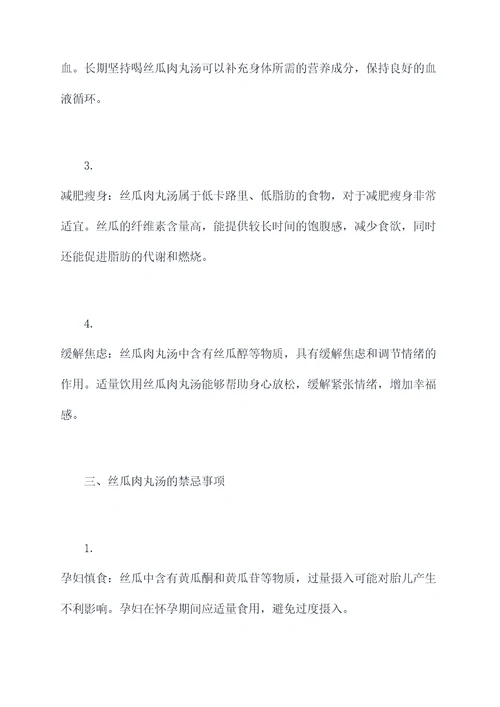 血。长期坚持喝丝瓜肉丸汤可以补充身体所需的营养成分，保持良好的血液循环。

3.

减肥瘦身：丝瓜肉丸汤属于低卡路里、低脂肪的食物，对于减肥瘦身非常适宜。丝瓜的纤维素含量高，能提供较长时间的饱腹感，减少食欲，同时还能促进脂肪的代谢和燃烧。

4.

缓解焦虑：丝瓜肉丸汤中含有丝瓜醇等物质，具有缓解焦虑和调节情绪的作用。适量饮用丝瓜肉丸汤能够帮助身心放松，缓解紧张情绪，增加幸福感。

三、丝瓜肉丸汤的禁忌事项

1.

孕妇慎食：丝瓜中含有黄瓜酮和黄瓜苷等物质，过量摄入可能对胎儿产生不利影响。孕妇在怀孕期间应适量食用，避免过度摄入。